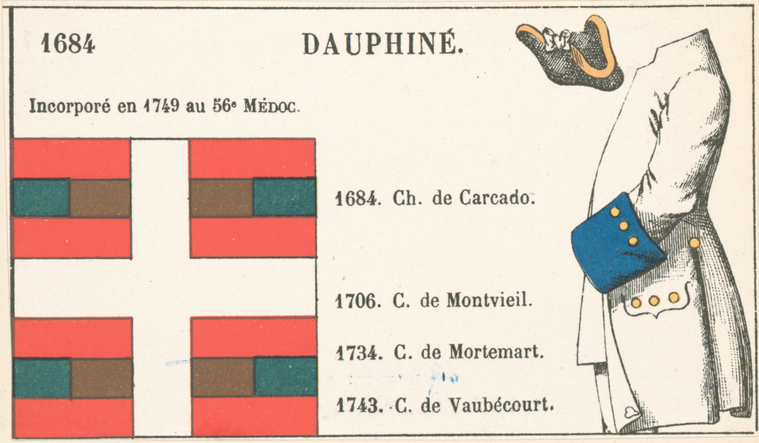 1684

DAUPHINÉ.

Incorporé en 1749 au 56e MÉDOC.

1684. Ch. de Carcado.

1706. C. de Montvieil.

1734. C. de Mortemart.

1743. C. de Vaubécourt.